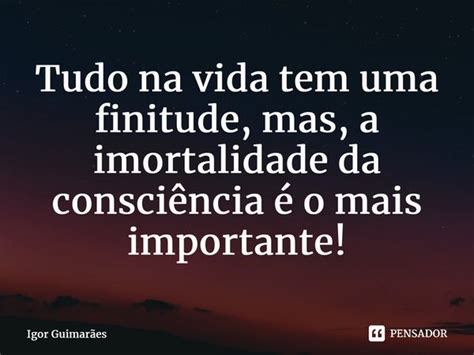 Tudo na vida tem uma finitude, mas, a imortalidade da consciência é o mais importante!

Igor Guimarães

PENSADOR